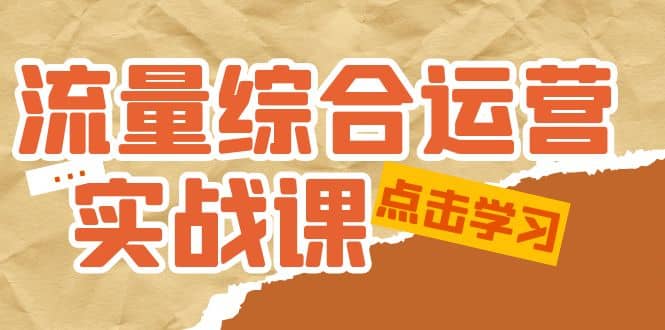 流量综合运营

...

实战课

点击学习